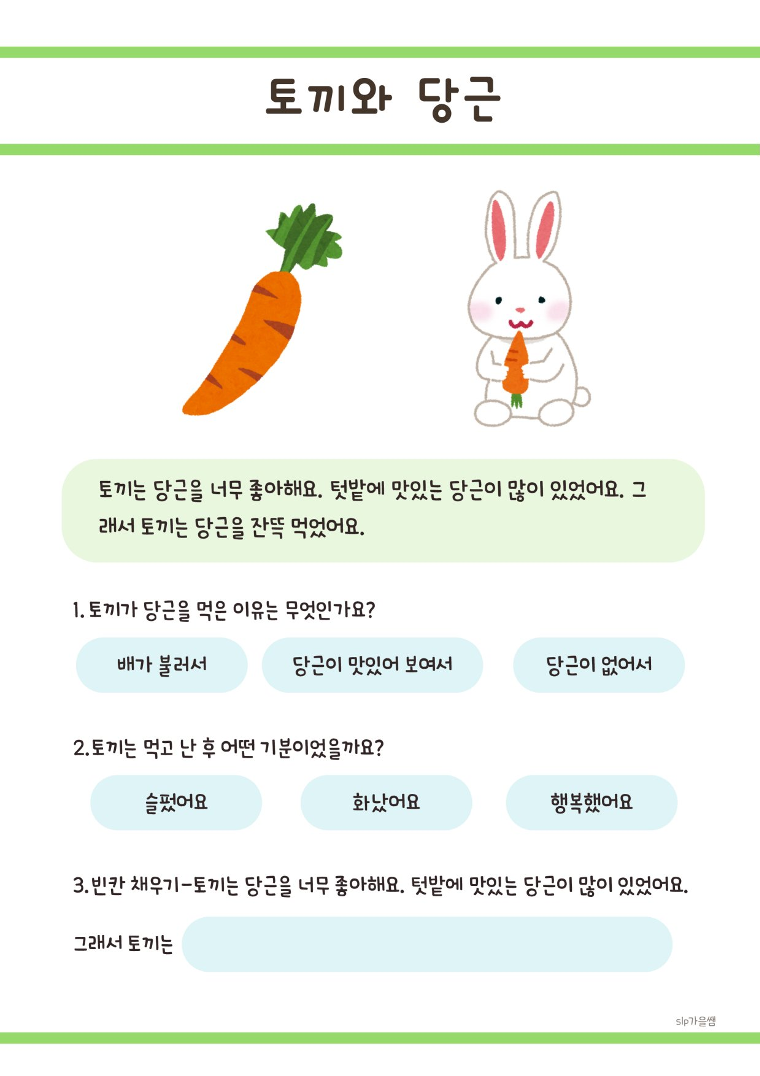 토끼와 당근

토끼는 당근을 너무 좋아해요. 텃밭에 맛있는 당근이 많이 있었어요. 그래서 토끼는 당근을 잔뜩 먹었어요.

1. 토끼가 당근을 먹은 이유는 무엇인가요?

배가 불러서

당근이 맛있어 보여서

당근이 없어서

2.토끼는 먹고 난 후 어떤 기분이었을까요?

슬펐어요

화났어요

행복했어요

3.빈칸 채우기-토끼는 당근을 너무 좋아해요. 텃밭에 맛있는 당근이 많이 있었어요.

그래서 토끼는 ____

slp가을쌤